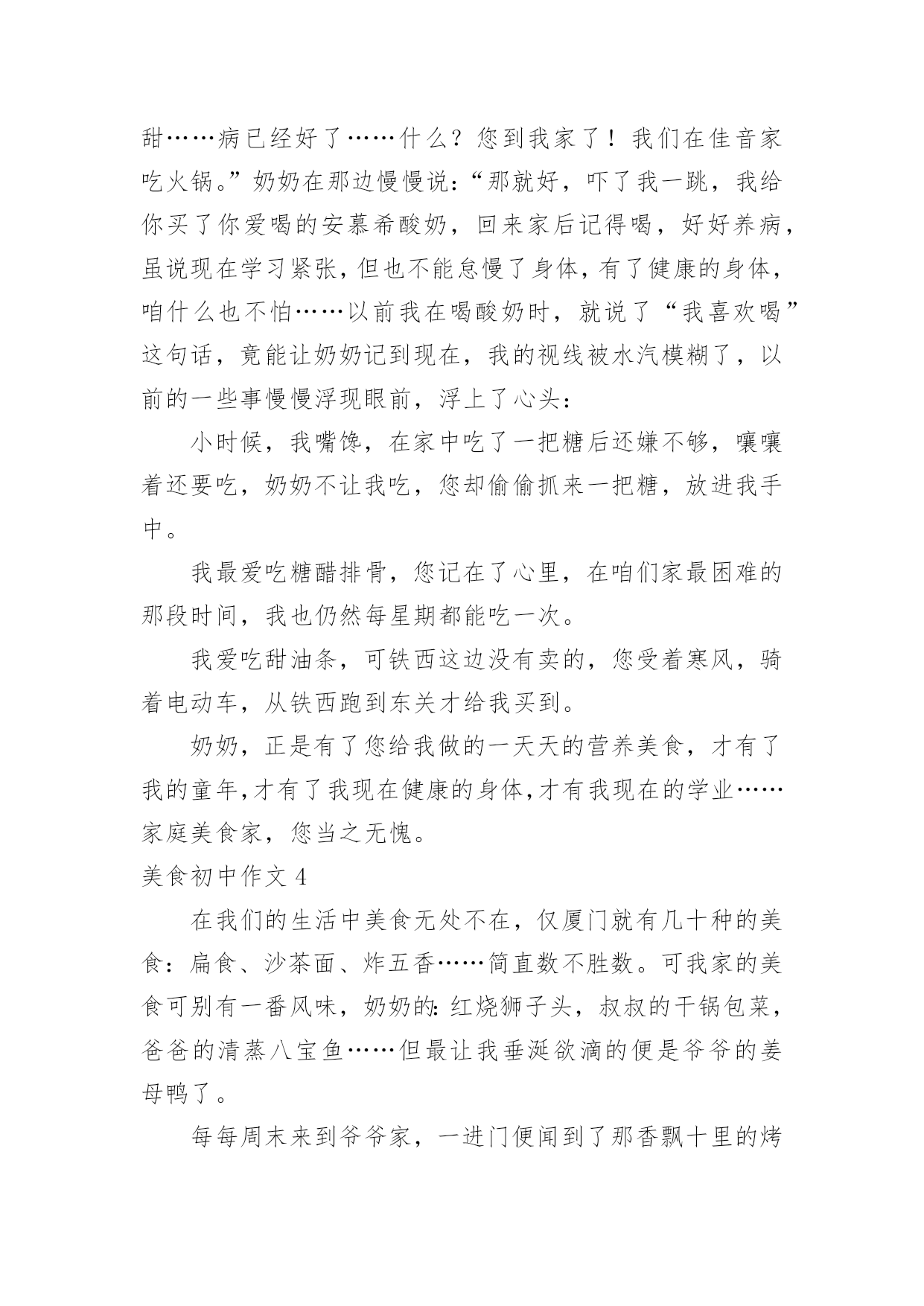 甜……病已经好了……什么？您到我家了！我们在佳音家吃火锅。”奶奶在那边慢慢说：“那就好，吓了我一跳，我给你买了你爱喝的安慕希酸奶，回来家后记得喝，好好养病，虽说现在学习紧张，但也不能怠慢了身体，有了健康的身体，咱什么也不怕……以前我在喝酸奶时，就说了“我喜欢喝”这句话，竟能让奶奶记到现在，我的视线被水汽模糊了，以前的一些事慢慢浮现眼前，浮上了心头：

小时候，我嘴馋，在家中吃了一把糖后还嫌不够，嚷嚷着还要吃，奶奶不让我吃，您却偷偷抓来一把糖，放进我手中。

我最爱吃糖醋排骨，您记在了心里，在咱们家最困难的那段时间，我也仍然每星期都能吃一次。

我爱吃甜油条，可铁西这边没有卖的，您受着寒风，骑着电动车，从铁西跑到东关才给我买到。

奶奶，正是有了您给我做的一天天的营养美食，才有了我的童年,才有了我现在健康的身体,才有我现在的学业……家庭美食家，您当之无愧。

美食初中作文 4

在我们的生活中美食无处不在，仅厦门就有几十种的美食：扁食、沙茶面、炸五香……简直数不胜数。可我家的美食可别有一番风味，奶奶的:红烧狮子头，叔叔的干锅包菜，爸爸的清蒸八宝鱼……但最让我垂涎欲滴的便是爷爷的姜母鸭了。

每每周末来到爷爷家，一进门便闻到了那香飘十里的烤